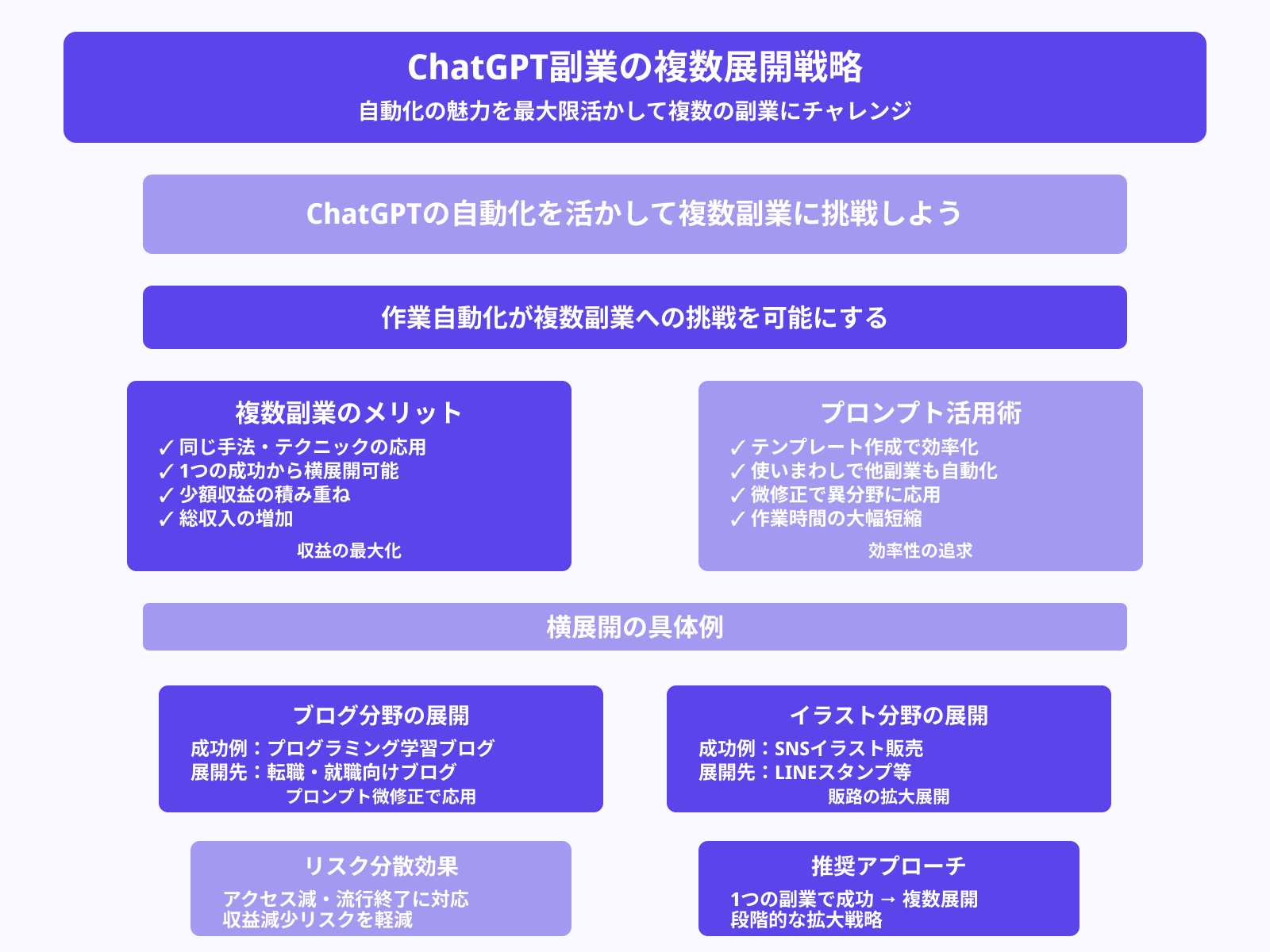 ChatGPT副業の複数展開戦略
自動化の魅力を最大限活かして複数の副業にチャレンジ

ChatGPTの自動化を活かして複数副業に挑戦しよう

作業自動化が複数副業への挑戦を可能にする

複数副業のメリット
✓ 同じ手法・テクニックの応用
✓ 1つの成功から横展開可能
✓ 少額収益の積み重ね
✓ 総収入の増加
収益の最大化

プロンプト活用術
✓ テンプレート作成で効率化
✓ 使いまわしで他副業も自動化
✓ 微修正で異分野に応用
✓ 作業時間の大幅短縮
効率性の追求

横展開の具体例

ブログ分野の展開
成功例：プログラミング学習ブログ
展開先：転職・就職向けブログ
プロンプト微修正で応用

イラスト分野の展開
成功例：SNSイラスト販売
展開先：LINEスタンプ等
販路の拡大展開

リスク分散効果
アクセス減・流行終了に対応
収益減少リスクを軽減

推奨アプローチ
1つの副業で成功 → 複数展開
段階的な拡大戦略